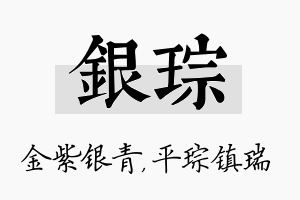 銀琮

金紫银青,平琮镇瑞